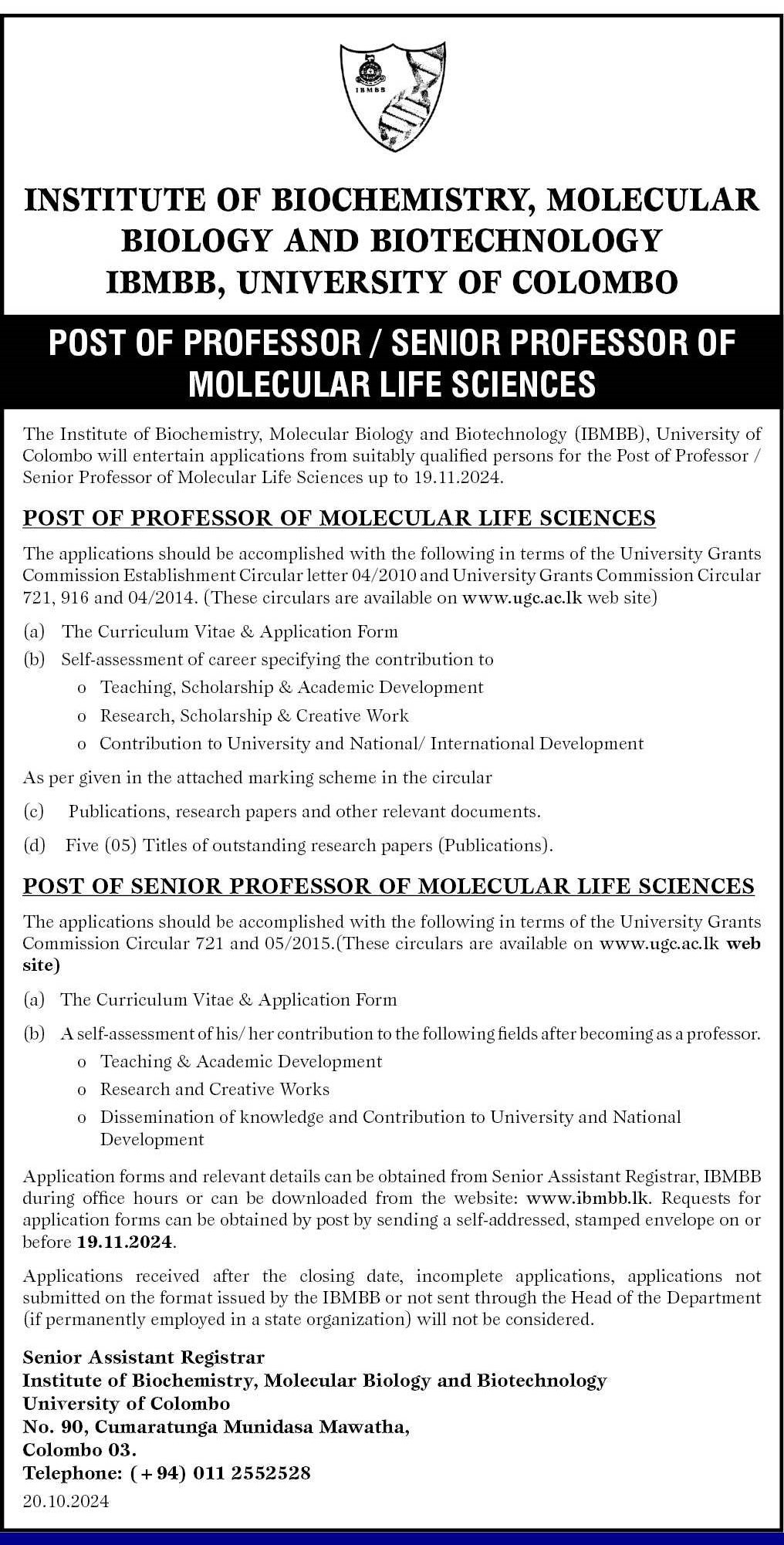 IBMBB

INSTITUTE OF BIOCHEMISTRY, MOLECULAR BIOLOGY AND BIOTECHNOLOGY
IBMBB, UNIVERSITY OF COLOMBO

POST OF PROFESSOR / SENIOR PROFESSOR OF MOLECULAR LIFE SCIENCES

The Institute of Biochemistry, Molecular Biology and Biotechnology (IBMBB), University of Colombo will entertain applications from suitably qualified persons for the Post of Professor / Senior Professor of Molecular Life Sciences up to 19.11.2024.

POST OF PROFESSOR OF MOLECULAR LIFE SCIENCES

The applications should be accomplished with the following in terms of the University Grants Commission Establishment Circular letter 04/2010 and University Grants Commission Circular 721, 916 and 04/2014. (These circulars are available on www.ugc.ac.lk web site)

(a) The Curriculum Vitae & Application Form
(b) Self-assessment of career specifying the contribution to
o Teaching, Scholarship & Academic Development
o Research, Scholarship & Creative Work
o Contribution to University and National/ International Development

As per given in the attached marking scheme in the circular

(c) Publications, research papers and other relevant documents.
(d) Five (05) Titles of outstanding research papers (Publications).

POST OF SENIOR PROFESSOR OF MOLECULAR LIFE SCIENCES

The applications should be accomplished with the following in terms of the University Grants Commission Circular 721 and 05/2015.(These circulars are available on www.ugc.ac.lk web site)

(a) The Curriculum Vitae & Application Form
(b) A self-assessment of his/ her contribution to the following fields after becoming as a professor.
o Teaching & Academic Development
o Research and Creative Works
o Dissemination of knowledge and Contribution to University and National Development

Application forms and relevant details can be obtained from Senior Assistant Registrar, IBMBB during office hours or can be downloaded from the website: www.ibmbb.lk. Requests for application forms can be obtained by post by sending a self-addressed, stamped envelope on or before 19.11.2024.

Applications received after the closing date, incomplete applications, applications not submitted on the format issued by the IBMBB or not sent through the Head of the Department (if permanently employed in a state organization) will not be considered.

Senior Assistant Registrar
Institute of Biochemistry, Molecular Biology and Biotechnology
University of Colombo
No. 90, Cumaratunga Munidasa Mawatha,
Colombo 03.
Telephone: (+94) 011 2552528
20.10.2024